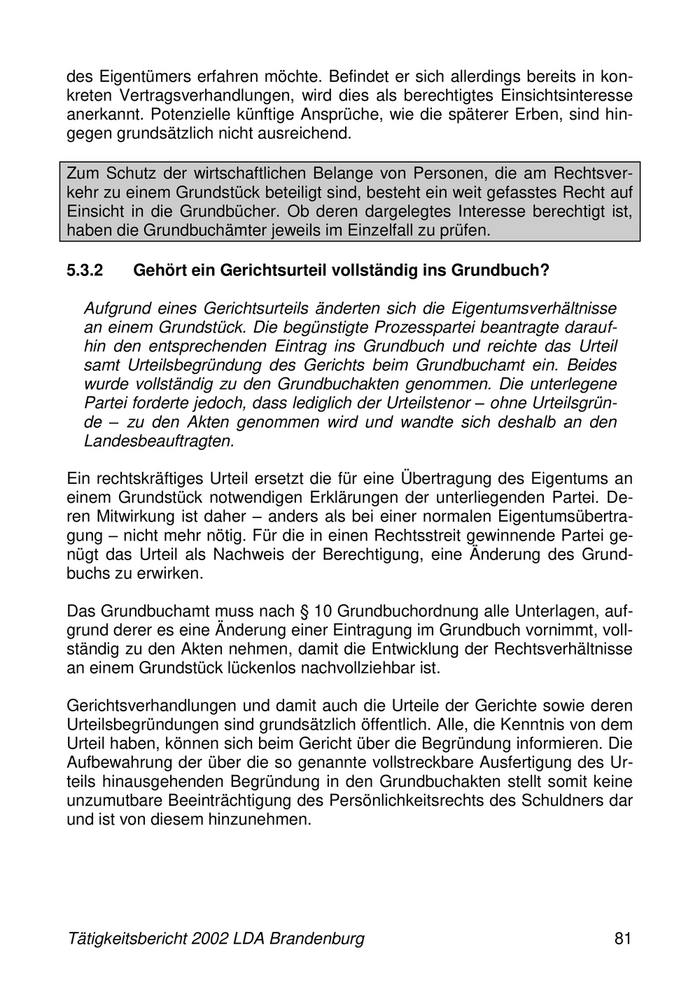 des Eigentümers erfahren möchte. Befindet er sich allerdings bereits in konkreten Vertragsverhandlungen, wird dies als berechtigtes Einsichtsinteresse anerkannt. Potenzielle künftige Ansprüche, wie die späterer Erben, sind hingegen grundsätzlich nicht ausreichend.

Zum Schutz der wirtschaftlichen Belange von Personen, die am Rechtsverkehr zu einem Grundstück beteiligt sind, besteht ein weit gefasstes Recht auf Einsicht in die Grundbücher. Ob deren dargelegtes Interesse berechtigt ist, haben die Grundbuchämter jeweils im Einzelfall zu prüfen.

5.3.2 Gehört ein Gerichtsurteil vollständig ins Grundbuch?

Aufgrund eines Gerichtsurteils änderten sich die Eigentumsverhältnisse an einem Grundstück. Die begünstigte Prozesspartei beantragte daraufhin den entsprechenden Eintrag ins Grundbuch und reichte das Urteil samt Urteilsbegründung des Gerichts beim Grundbuchamt ein. Beides wurde vollständig zu den Grundbuchakten genommen. Die unterlegene Partei forderte jedoch, dass lediglich der Urteilstenor – ohne Urteilsgründe – zu den Akten genommen wird und wandte sich deshalb an den Landesbeauftragten.

Ein rechtskräftiges Urteil ersetzt die für eine Übertragung des Eigentums an einem Grundstück notwendigen Erklärungen der unterliegenden Partei. Deren Mitwirkung ist daher – anders als bei einer normalen Eigentumsübertragung – nicht mehr nötig. Für die in einen Rechtsstreit gewinnende Partei genügt das Urteil als Nachweis der Berechtigung, eine Änderung des Grundbuchs zu erwirken.

Das Grundbuchamt muss nach § 10 Grundbuchordnung alle Unterlagen, aufgrund derer es eine Änderung einer Eintragung im Grundbuch vornimmt, vollständig zu den Akten nehmen, damit die Entwicklung der Rechtsverhältnisse an einem Grundstück lückenlos nachvollziehbar ist.

Gerichtsverhandlungen und damit auch die Urteile der Gerichte sowie deren Urteilsbegründungen sind grundsätzlich öffentlich. Alle, die Kenntnis von dem Urteil haben, können sich beim Gericht über die Begründung informieren. Die Aufbewahrung der über die so genannte vollstreckbare Ausfertigung des Urteils hinausgehenden Begründung in den Grundbuchakten stellt somit keine unzumutbare Beeinträchtigung des Persönlichkeitsrechts des Schuldners dar und ist von diesem hinzunehmen.

Tätigkeitsbericht 2002 LDA Brandenburg 81